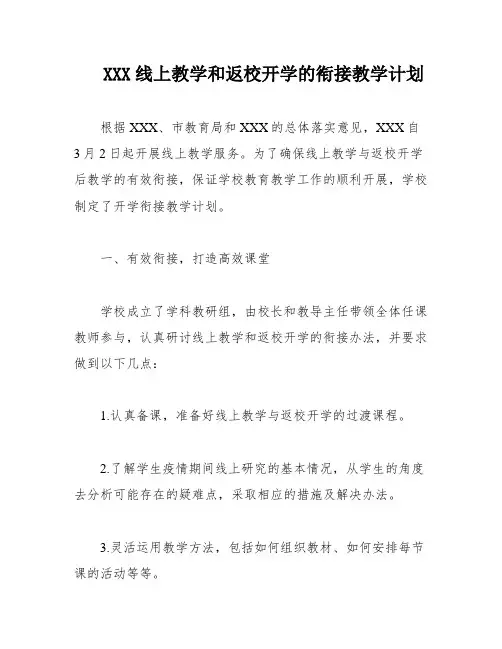 XXX 线上教学和返校开学的衔接教学计划

根据 XXX、市教育局和 XXX 的总体落实意见，XXX 自 3 月 2 日起开展线上教学服务。为了确保线上教学与返校开学后教学的有效衔接，保证学校教育教学工作的顺利开展，学校制定了开学衔接教学计划。

一、有效衔接，打造高效课堂

学校成立了学科教研组，由校长和教导主任带领全体任课教师参与，认真研讨线上教学和返校开学的衔接办法，并要求做到以下几点：

1.认真备课，准备好线上教学与返校开学的过渡课程。

2.了解学生疫情期间线上研究的基本情况，从学生的角度去分析可能存在的疑难点，采取相应的措施及解决办法。

3.灵活运用教学方法，包括如何组织教材、如何安排每节课的活动等等。